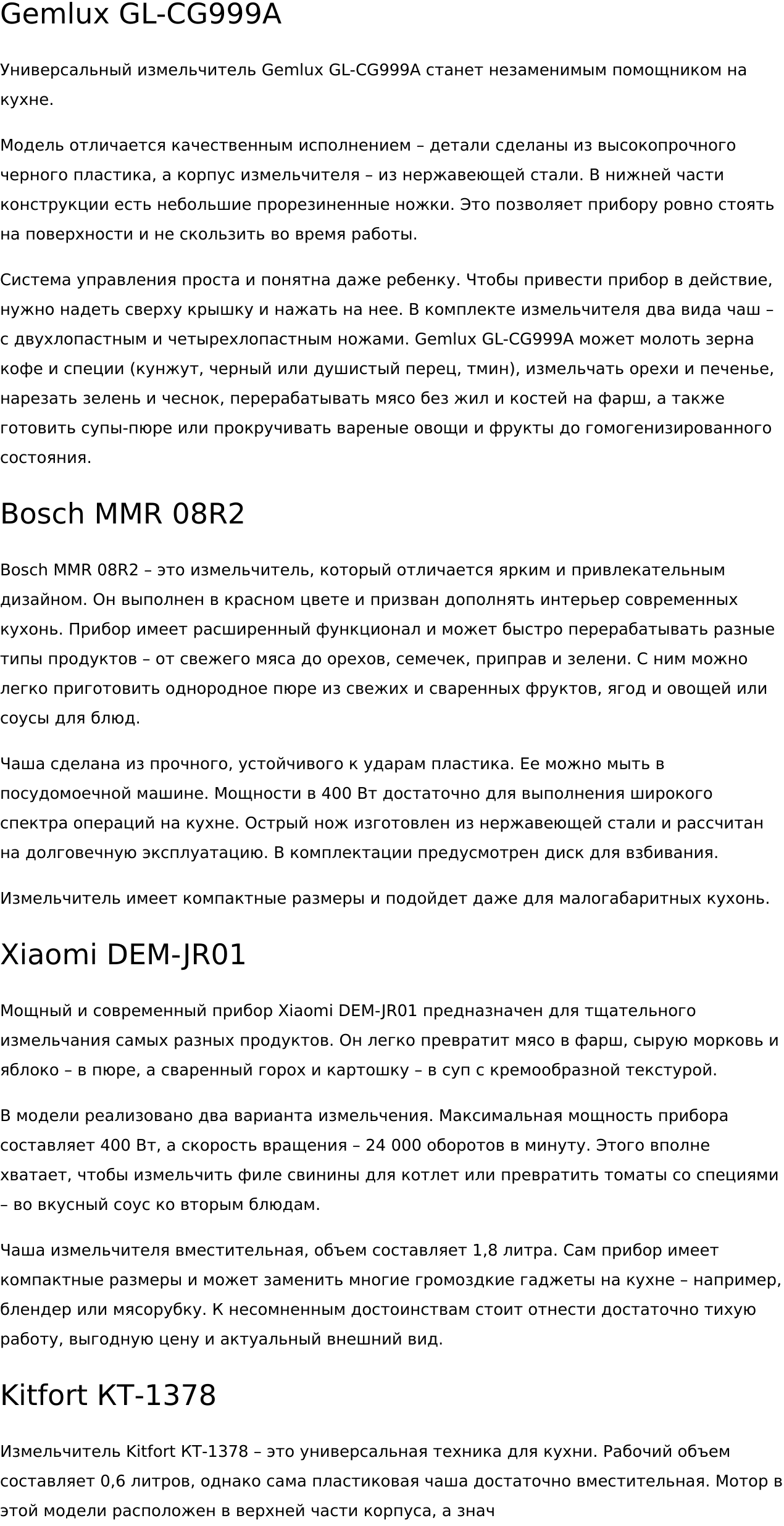 Gemlux GL-CG999A

Универсальный измельчитель Gemlux GL-CG999A станет незаменимым помощником на кухне.

Модель отличается качественным исполнением – детали сделаны из высокопрочного черного пластика, а корпус измельчителя – из нержавеющей стали. В нижней части конструкции есть небольшие прорезиненные ножки. Это позволяет прибору ровно стоять на поверхности и не скользить во время работы.

Система управления проста и понятна даже ребенку. Чтобы привести прибор в действие, нужно надеть сверху крышку и нажать на нее. В комплекте измельчителя два вида чаш – с двухлопастным и четырехлопастным ножами. Gemlux GL-CG999A может молоть зерна кофе и специи (кунжут, черный или душистый перец, тмин), измельчать орехи и печенье, нарезать зелень и чеснок, перерабатывать мясо без жил и костей на фарш, а также готовить супы-пюре или прокручивать вареные овощи и фрукты до гомогенизированного состояния.

Bosch MMR 08R2

Bosch MMR 08R2 – это измельчитель, который отличается ярким и привлекательным дизайном. Он выполнен в красном цвете и призван дополнять интерьер современных кухонь. Прибор имеет расширенный функционал и может быстро перерабатывать разные типы продуктов – от свежего мяса до орехов, семечек, приправ и зелени. С ним можно легко приготовить однородное пюре из свежих и сваренных фруктов, ягод и овощей или соусы для блюд.

Чаша сделана из прочного, устойчивого к ударам пластика. Ее можно мыть в посудомоечной машине. Мощности в 400 Вт достаточно для выполнения широкого спектра операций на кухне. Острый нож изготовлен из нержавеющей стали и рассчитан на долговечную эксплуатацию. В комплектации предусмотрен диск для взбивания.

Измельчитель имеет компактные размеры и подойдет даже для малогабаритных кухонь.

Xiaomi DEM-JR01

Мощный и современный прибор Xiaomi DEM-JR01 предназначен для тщательного измельчания самых разных продуктов. Он легко превратит мясо в фарш, сырую морковь и яблоко – в пюре, а сваренный горох и картошку – в суп с кремообразной текстурой.

В модели реализовано два варианта измельчения. Максимальная мощность прибора составляет 400 Вт, а скорость вращения – 24 000 оборотов в минуту. Этого вполне хватает, чтобы измельчить филе свинины для котлет или превратить томаты со специями – во вкусный соус ко вторым блюдам.

Чаша измельчителя вместительная, объем составляет 1,8 литра. Сам прибор имеет компактные размеры и может заменить многие громоздкие гаджеты на кухне – например, блендер или мясорубку. К несомненным достоинствам стоит отнести достаточно тихую работу, выгодную цену и актуальный внешний вид.

Kitfort KT-1378

Измельчитель Kitfort KT-1378 – это универсальная техника для кухни. Рабочий объем составляет 0,6 литров, однако сама пластиковая чаша достаточно вместительная. Мотор в этой модели расположен в верхней части корпуса, а знач